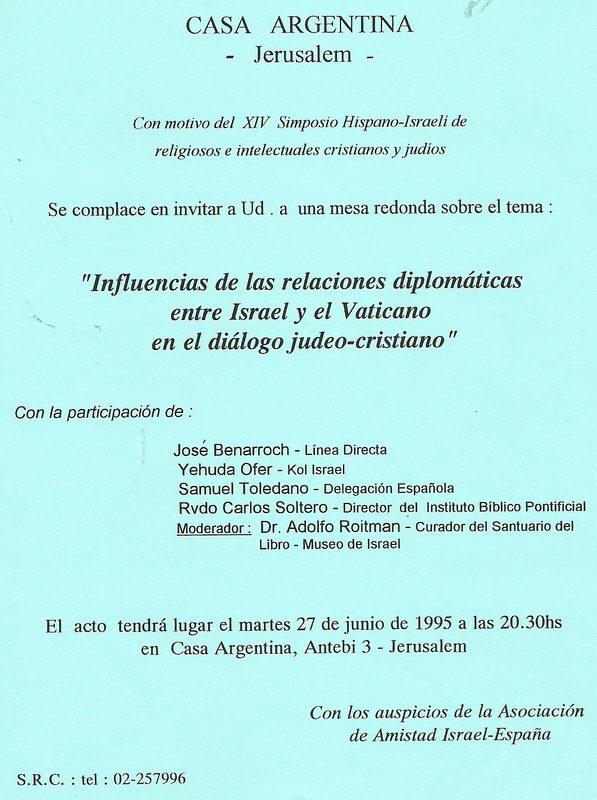 CASA ARGENTINA
- Jerusalem -

Con motivo del XIV Simposio Hispano-Israeli de religiosos e intelectuales cristianos y judios

Se complace en invitar a Ud . a una mesa redonda sobre el tema :

"Influencias de las relaciones diplomáticas entre Israel y el Vaticano en el diálogo judeo-cristiano"

Con la participación de :

José Benarroch - Línea Directa
Yehuda Ofer - Kol Israel
Samuel Toledano - Delegación Española
Rvdo Carlos Soltero - Director del Instituto Bíblico Pontificial
Moderador : Dr. Adolfo Roitman - Curador del Santuario del Libro - Museo de Israel

El acto tendrá lugar el martes 27 de junio de 1995 a las 20.30hs en Casa Argentina, Antebi 3 - Jerusalem

Con los auspicios de la Asociación de Amistad Israel-España

S.R.C. : tel : 02-257996